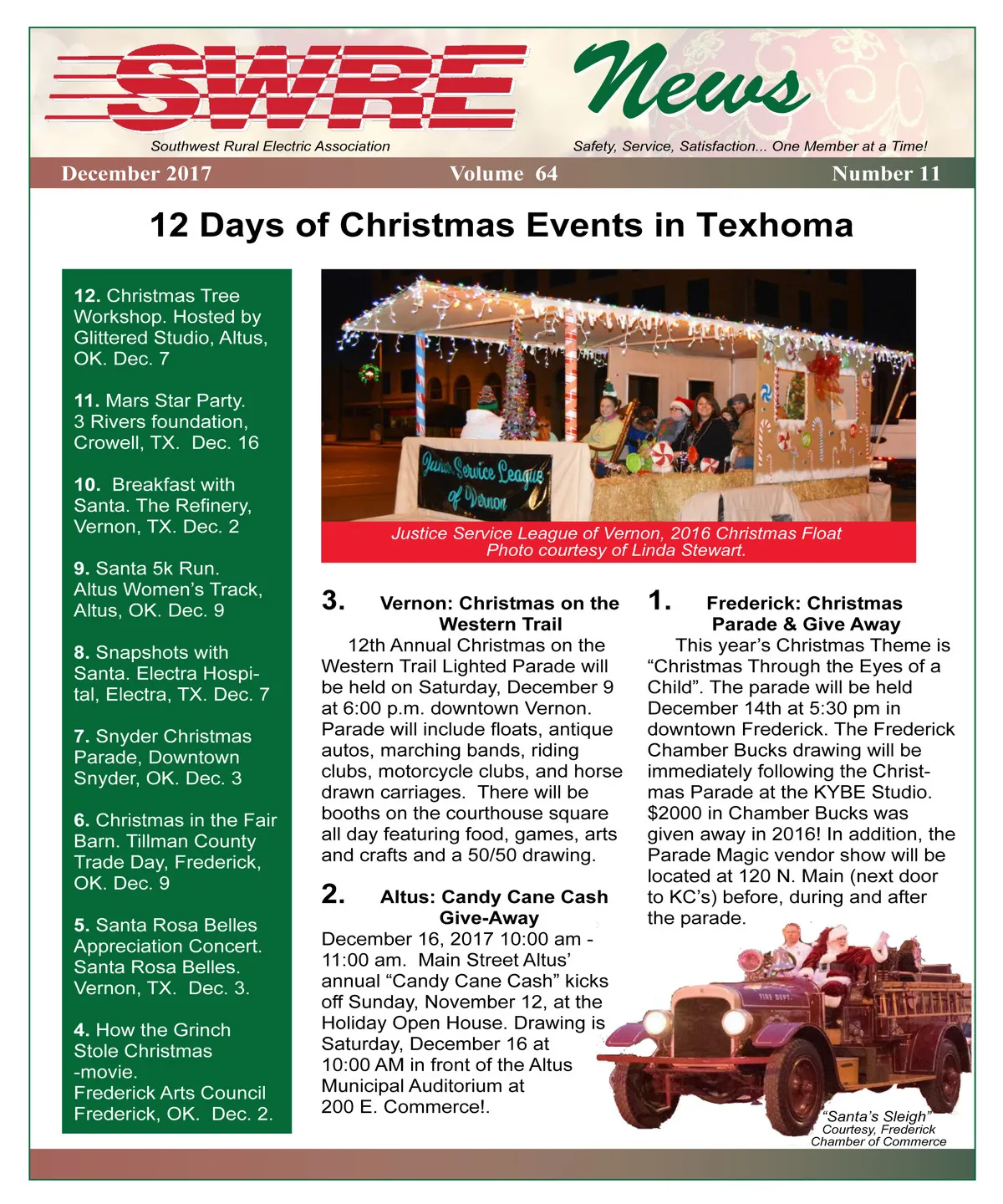 SWRE News

Southwest Rural Electric Association

Safety, Service, Satisfaction... One Member at a Time!

December 2017 Volume 64 Number 11

12 Days of Christmas Events in Texhoma

12. Christmas Tree Workshop. Hosted by Glittered Studio, Altus, OK. Dec. 7

11. Mars Star Party. 3 Rivers foundation, Crowell, TX. Dec. 16

10. Breakfast with Santa. The Refinery, Vernon, TX. Dec. 2

9. Santa 5k Run. Altus Women's Track, Altus, OK. Dec. 9

8. Snapshots with Santa. Electra Hospital, Electra, TX. Dec. 7

7. Snyder Christmas Parade, Downtown Snyder, OK. Dec. 3

6. Christmas in the Fair Barn. Tillman County Trade Day, Frederick, OK. Dec. 9

5. Santa Rosa Belles Appreciation Concert. Santa Rosa Belles. Vernon, TX. Dec. 3.

4. How the Grinch Stole Christmas -movie. Frederick Arts Council Frederick, OK. Dec. 2.

Junior Service League of Vernon

Justice Service League of Vernon, 2016 Christmas Float Photo courtesy of Linda Stewart.

3. Vernon: Christmas on the Western Trail

12th Annual Christmas on the Western Trail Lighted Parade will be held on Saturday, December 9 at 6:00 p.m. downtown Vernon. Parade will include floats, antique autos, marching bands, riding clubs, motorcycle clubs, and horse drawn carriages. There will be booths on the courthouse square all day featuring food, games, arts and crafts and a 50/50 drawing.

2. Altus: Candy Cane Cash Give-Away

December 16, 2017 10:00 am - 11:00 am. Main Street Altus' annual "Candy Cane Cash" kicks off Sunday, November 12, at the Holiday Open House. Drawing is Saturday, December 16 at 10:00 AM in front of the Altus Municipal Auditorium at 200 E. Commerce!.

1. Frederick: Christmas Parade & Give Away

This year's Christmas Theme is "Christmas Through the Eyes of a Child". The parade will be held December 14th at 5:30 pm in downtown Frederick. The Frederick Chamber Bucks drawing will be immediately following the Christmas Parade at the KYBE Studio. $2000 in Chamber Bucks was given away in 2016! In addition, the Parade Magic vendor show will be located at 120 N. Main (next door to KC's) before, during and after the parade.

FIRE DEPT.

"Santa's Sleigh" Courtesy, Frederick Chamber of Commerce